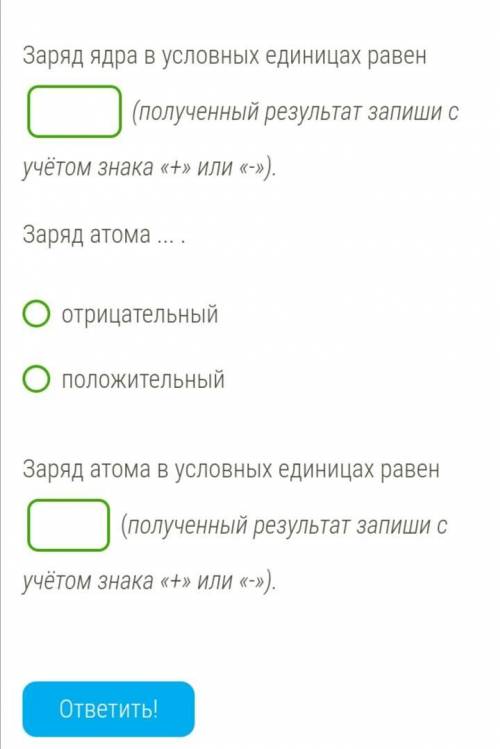 Заряд ядра в условных единицах равен

(полученный результат запиши с учётом знака «+» или «-»).

Заряд атома ... .

отрицательный

положительный

Заряд атома в условных единицах равен

(полученный результат запиши с учётом знака «+» или «-»).

Ответить!